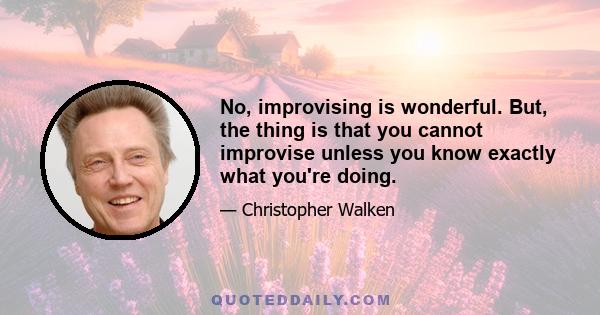 No, improvising is wonderful. But, the thing is that you cannot improvise unless you know exactly what you're doing.

— Christopher Walken

QUOTEDDAILY.COM